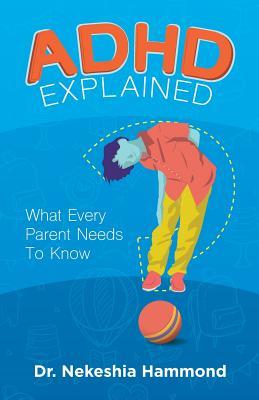 ADHD
EXPLAINED

What Every Parent Needs To Know

Dr. Nekeshia Hammond